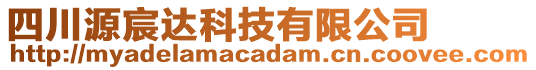 四川源宸达科技有限公司
http://myadelamacadam.cn.coovee.com